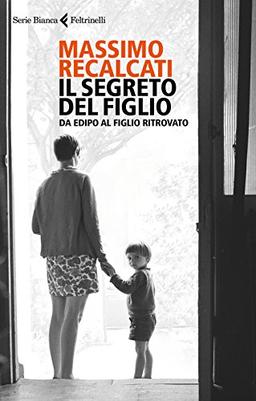 Serie Bianca Feltrinelli

MASSIMO RECALCATI

IL SEGRETO DEL FIGLIO

DA EDIPO AL FIGLIO RITROVATO